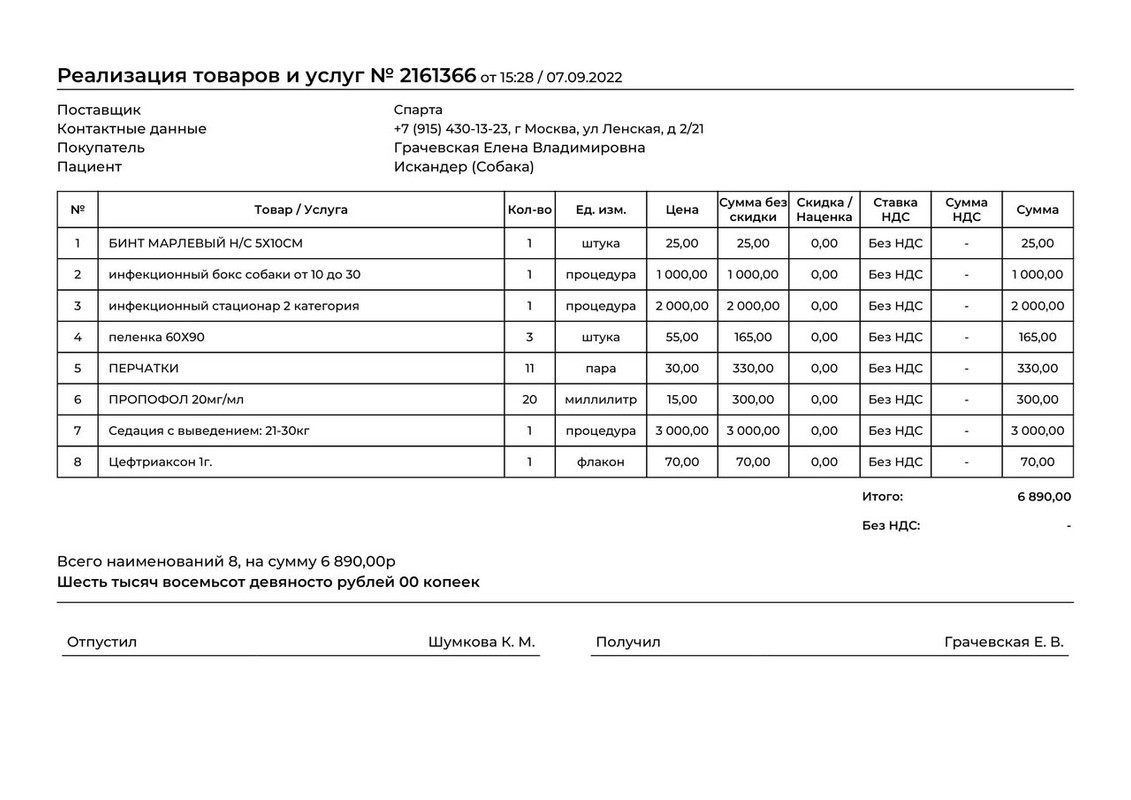 Реализация товаров и услуг № 2161366 от 15:28 / 07.09.2022

Поставщик Спарта
Контактные данные +7 (915) 430-13-23, г Москва, ул Ленская, д 2/21
Покупатель Грачевская Елена Владимировна
Пациент Искандер (Собака)

| № | Товар / Услуга | Кол-во | Ед. изм. | Цена | Сумма без скидки | Скидка / Наценка | Ставка НДС | Сумма НДС | Сумма |
|---|---|---|---|---|---|---|---|---|---|
| 1 | БИНТ МАРЛЕВЫЙ Н/С 5Х10СМ | 1 | штука | 25,00 | 25,00 | 0,00 | Без НДС | - | 25,00 |
| 2 | инфекционный бокс собаки от 10 до 30 | 1 | процедура | 1 000,00 | 1 000,00 | 0,00 | Без НДС | - | 1 000,00 |
| 3 | инфекционный стационар 2 категория | 1 | процедура | 2 000,00 | 2 000,00 | 0,00 | Без НДС | - | 2 000,00 |
| 4 | пеленка 60Х90 | 3 | штука | 55,00 | 165,00 | 0,00 | Без НДС | - | 165,00 |
| 5 | ПЕРЧАТКИ | 11 | пара | 30,00 | 330,00 | 0,00 | Без НДС | - | 330,00 |
| 6 | ПРОПОФОЛ 20мг/мл | 20 | миллилитр | 15,00 | 300,00 | 0,00 | Без НДС | - | 300,00 |
| 7 | Седация с выведением: 21-30кг | 1 | процедура | 3 000,00 | 3 000,00 | 0,00 | Без НДС | - | 3 000,00 |
| 8 | Цефтриаксон 1г. | 1 | флакон | 70,00 | 70,00 | 0,00 | Без НДС | - | 70,00 |

Итого: 6 890,00
Без НДС: -

Всего наименований 8, на сумму 6 890,00р
Шесть тысяч восемьсот девяносто рублей 00 копеек

Отпустил Шумкова К. М.
Получил Грачевская Е. В.